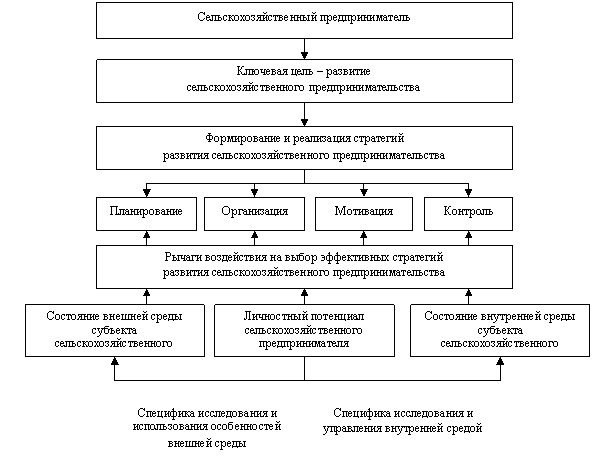 Сельскохозяйственный предприниматель

Ключевая цель – развитие сельскохозяйственного предпринимательства

Формирование и реализация стратегий развития сельскохозяйственного предпринимательства

Планирование

Организация

Мотивация

Контроль

Рычаги воздействия на выбор эффективных стратегий развития сельскохозяйственного предпринимательства

Состояние внешней среды субъекта сельскохозяйственного

Личностный потенциал сельскохозяйственного предпринимателя

Состояние внутренней среды субъекта сельскохозяйственного

Специфика исследования и использования особенностей внешней среды

Специфика исследования и управления внутренней средой